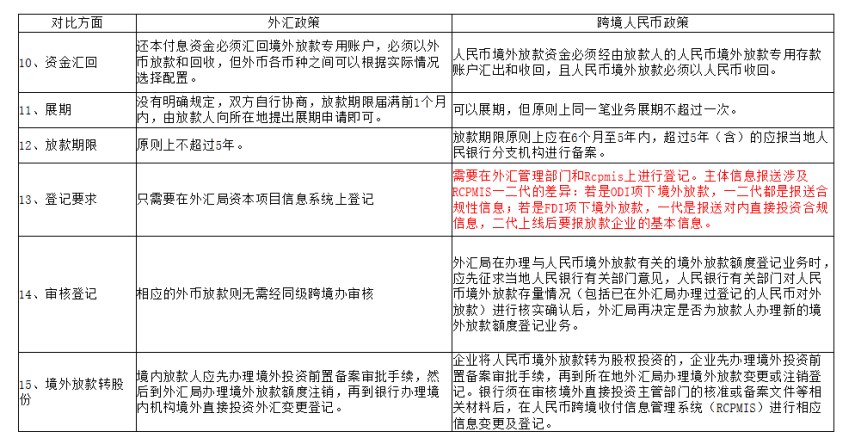 | 对比方面 | 外汇政策 | 跨境人民币政策 |
|---|---|---|
| 10、资金汇回 | 还本付息资金必须汇回境外放款专用账户，必须以外币放款和回收，但外币各币种之间可以根据实际情况选择配置。 | 人民币境外放款资金必须经由放款人的人民币境外放款专用存款账户汇出和收回，且人民币境外放款必须以人民币收回。 |
| 11、展期 | 没有明确规定，双方自行协商，放款期限届满前1个月内，由放款人向所在地提出展期申请即可。 | 可以展期，但原则上同一笔业务展期不超过一次。 |
| 12、放款期限 | 原则上不超过5年。 | 放款期限原则上应在6个月至5年内，超过5年（含）的应报当地人民银行分支机构进行备案。 |
| 13、登记要求 | 只需要在外汇局资本项目信息系统上登记 | 需要在外汇管理部门和Rcpmis上进行登记。主体信息报送涉及RCPMIS一二代的差异：若是ODI项下境外放款，一二代都是报送合规性信息；若是FDI项下境外放款，一代是报送对内直接投资合规信息，二代上线后要报放款企业的基本信息。 |
| 14、审核登记 | 相应的外币放款则无需经同级跨境办审核 | 外汇局在办理与人民币境外放款有关的境外放款额度登记业务时，应先征求当地人民银行有关部门意见，人民银行有关部门对人民币境外放款存量情况（包括已在外汇局办理过登记的人民币对外放款）进行核实确认后，外汇局再决定是否为放款人办理新的境外放款额度登记业务。 |
| 15、境外放款转股份 | 境内放款人应先办理境外投资前置备案审批手续，然后到外汇局办理境外放款额度注销，再到银行办理境内机构境外直接投资外汇变更登记。 | 企业将人民币境外放款转为股权投资的，企业先办理境外投资前置备案审批手续，再到所在地外汇局办理境外放款变更或注销登记。银行须在审核境外直接投资主管部门的核准或备案文件等相关材料后，在人民币跨境收付信息管理系统（RCPMIS）进行相应信息变更及登记。 |